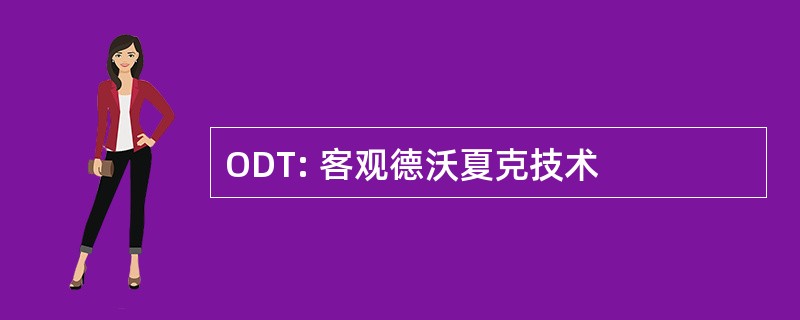 ODT: 客观德沃夏克技术